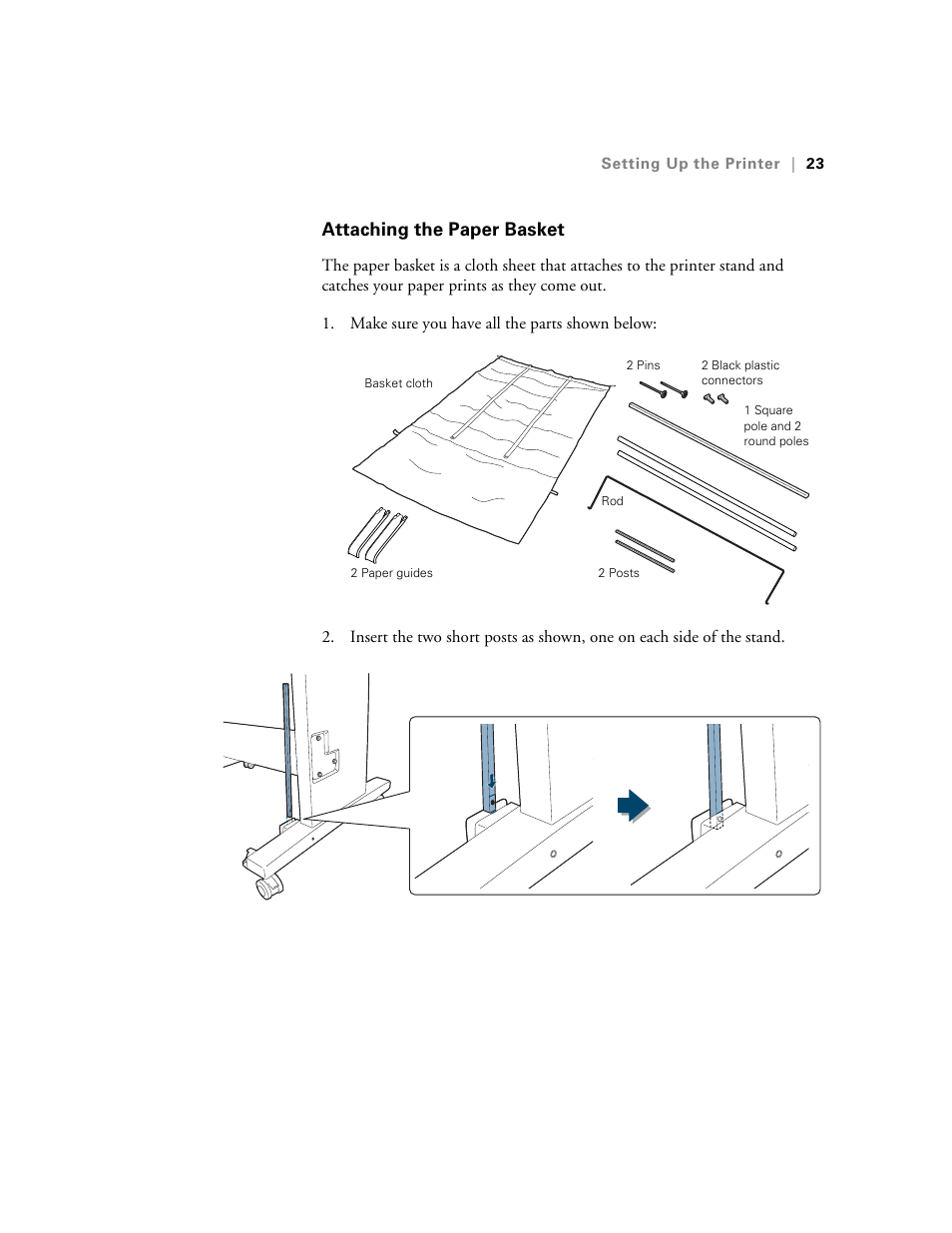 Setting Up the Printer | 23

Attaching the Paper Basket

The paper basket is a cloth sheet that attaches to the printer stand and catches your paper prints as they come out.

1. Make sure you have all the parts shown below:

Basket cloth

2 Pins

2 Black plastic connectors

1 Square pole and 2 round poles

Rod

2 Paper guides

2 Posts

2. Insert the two short posts as shown, one on each side of the stand.